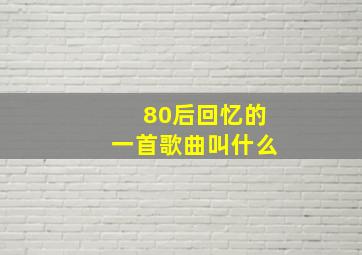 80后回忆的
一首歌曲叫什么